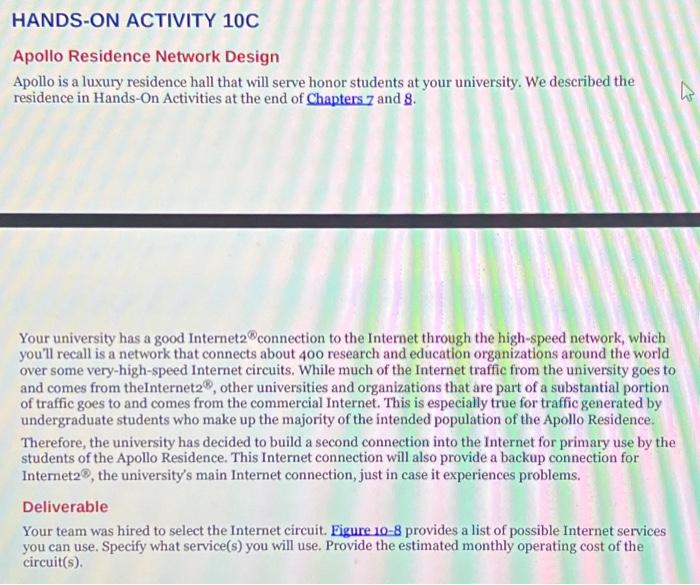 HANDS-ON ACTIVITY 10C

Apollo Residence Network Design

Apollo is a luxury residence hall that will serve honor students at your university. We described the residence in Hands-On Activities at the end of Chapters 7 and 8.

Your university has a good Internet2®connection to the Internet through the high-speed network, which you'll recall is a network that connects about 400 research and education organizations around the world over some very-high-speed Internet circuits. While much of the Internet traffic from the university goes to and comes from theInternet2®, other universities and organizations that are part of a substantial portion of traffic goes to and comes from the commercial Internet. This is especially true for traffic generated by undergraduate students who make up the majority of the intended population of the Apollo Residence.

Therefore, the university has decided to build a second connection into the Internet for primary use by the students of the Apollo Residence. This Internet connection will also provide a backup connection for Internet2®, the university's main Internet connection, just in case it experiences problems.

Deliverable

Your team was hired to select the Internet circuit. Figure 10-8 provides a list of possible Internet services you can use. Specify what service(s) you will use. Provide the estimated monthly operating cost of the circuit(s).